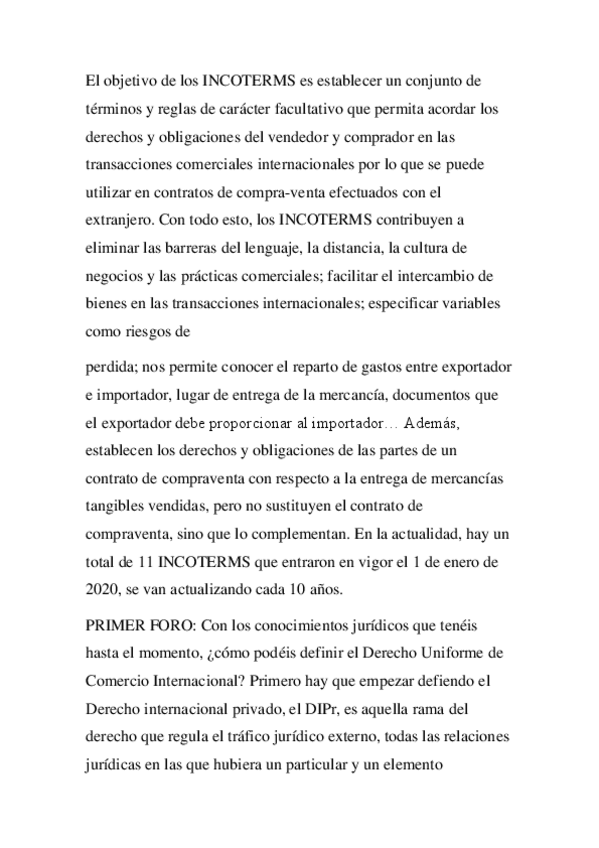 El objetivo de los INCOTERMS es establecer un conjunto de términos y reglas de carácter facultativo que permita acordar los derechos y obligaciones del vendedor y comprador en las transacciones comerciales internacionales por lo que se puede utilizar en contratos de compra-venta efectuados con el extranjero. Con todo esto, los INCOTERMS contribuyen a eliminar las barreras del lenguaje, la distancia, la cultura de negocios y las prácticas comerciales; facilitar el intercambio de bienes en las transacciones internacionales; especificar variables como riesgos de

perdida; nos permite conocer el reparto de gastos entre exportador e importador, lugar de entrega de la mercancía, documentos que el exportador debe proporcionar al importador… Además, establecen los derechos y obligaciones de las partes de un contrato de compraventa con respecto a la entrega de mercancías tangibles vendidas, pero no sustituyen el contrato de compraventa, sino que lo complementan. En la actualidad, hay un total de 11 INCOTERMS que entraron en vigor el 1 de enero de 2020, se van actualizando cada 10 años.

PRIMER FORO: Con los conocimientos jurídicos que tenéis hasta el momento, ¿cómo podéis definir el Derecho Uniforme de Comercio Internacional? Primero hay que empezar defiendo el Derecho internacional privado, el DIPr, es aquella rama del derecho que regula el tráfico jurídico externo, todas las relaciones jurídicas en las que hubiera un particular y un elemento